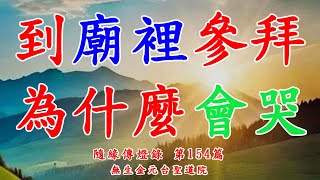 到廟裡參拜
為什麼會哭

隨緣傳燈錄 第154篇
無生金元台聖道院